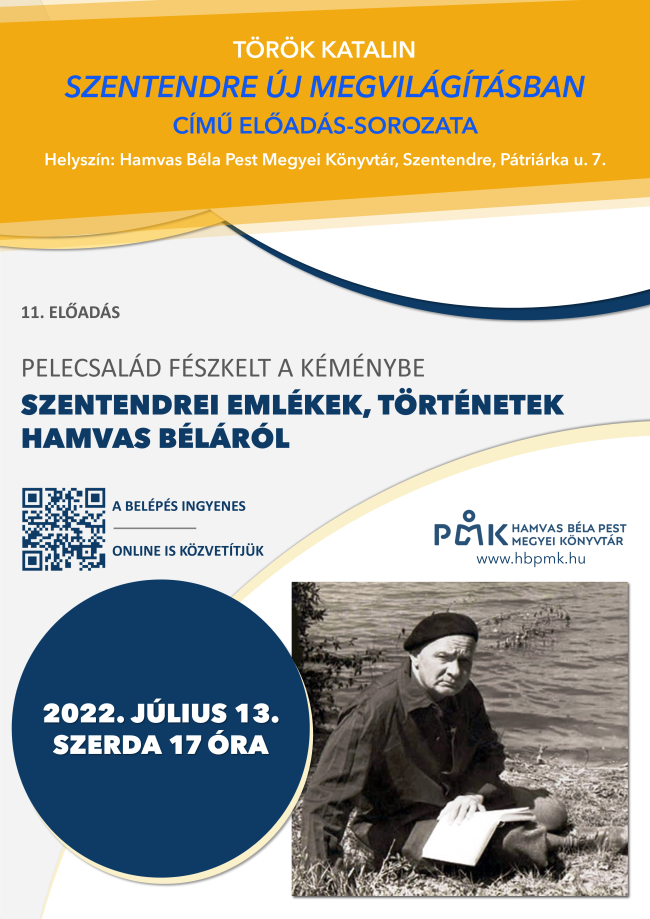 TÖRÖK KATALIN
SZENTENDRE ÚJ MEGVILÁGÍTÁSBAN
CÍMŰ ELŐADÁS-SOROZATA

Helyszín: Hamvas Béla Pest Megyei Könyvtár, Szentendre, Pátriárka u. 7.

11. ELŐADÁS

PELECSALÁD FÉSZKELT A KÉMÉNYBE
SZENTENDREI EMLÉKEK, TÖRTÉNETEK HAMVAS BÉLÁRÓL

A BELÉPÉS INGYENES

ONLINE IS KÖZVETÍTJÜK

PMK HAMVAS BÉLA PEST MEGYEI KÖNYVTÁR
www.hbpmk.hu

2022. JÚLIUS 13.
SZERDA 17 ÓRA